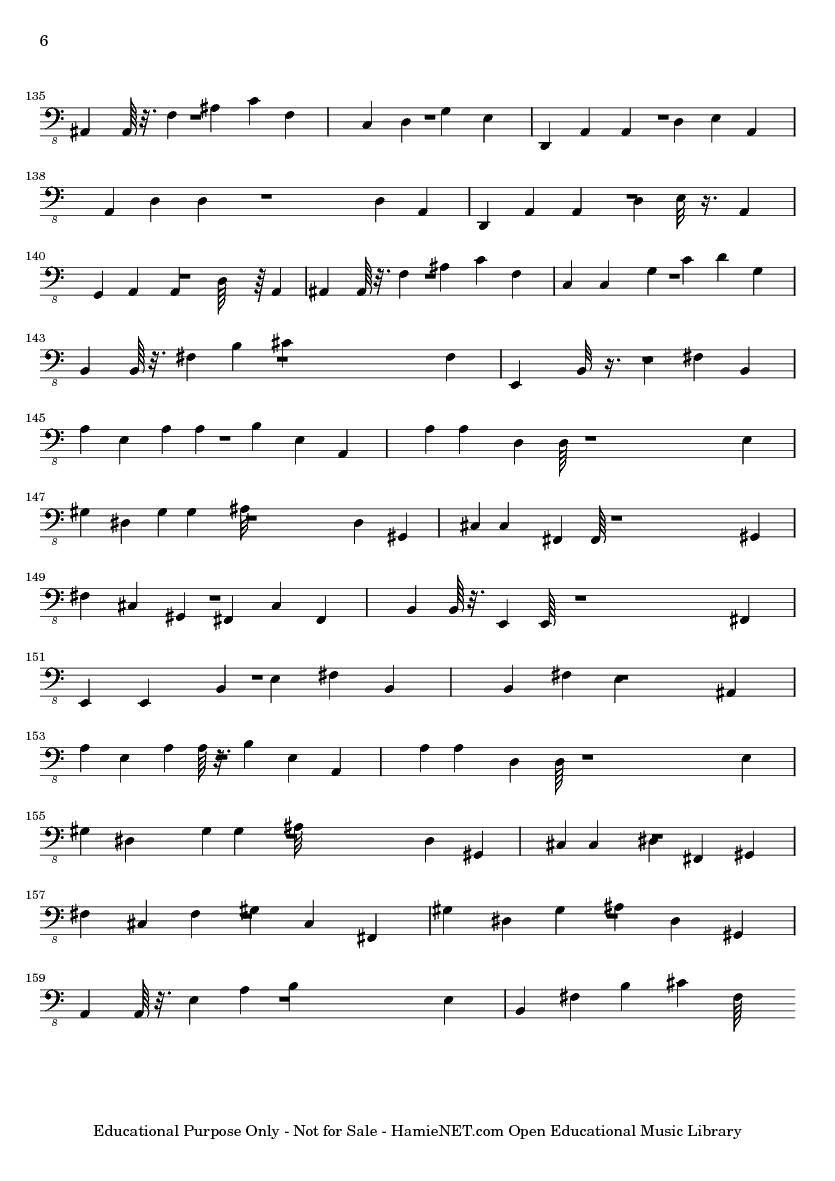 6

135

138

140

143

145

147

149

151

153

155

157

159

Educational Purpose Only - Not for Sale - HamieNET.com Open Educational Music Library